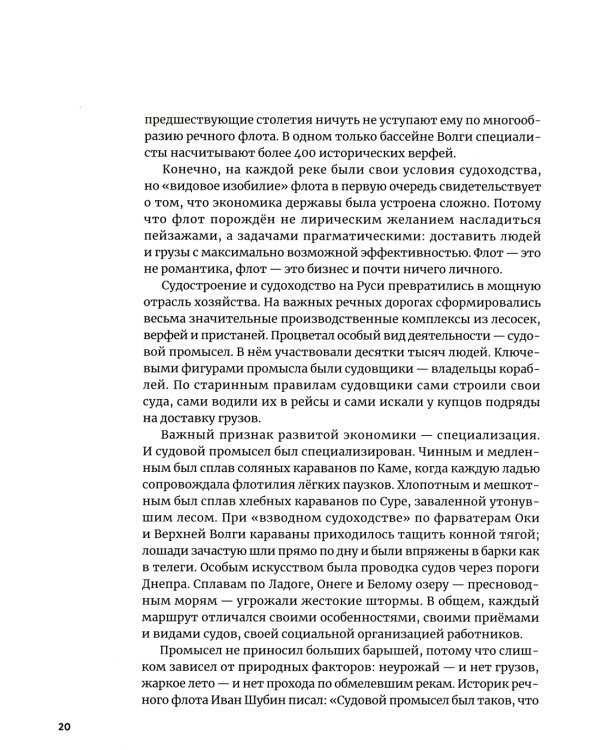 предшествующие столетия ничуть не уступают ему по многообразию речного флота. В одном только бассейне Волги специалисты насчитывают более 400 исторических верфей.

Конечно, на каждой реке были свои условия судоходства, но «видовое изобилие» флота в первую очередь свидетельствует о том, что экономика державы была устроена сложно. Потому что флот порождён не лирическим желанием насладиться пейзажами, а задачами прагматическими: доставить людей и грузы с максимально возможной эффективностью. Флот — это не романтика, флот — это бизнес и почти ничего личного.

Судостроение и судоходство на Руси превратились в мощную отрасль хозяйства. На важных речных дорогах сформировались весьма значительные производственные комплексы из лесосек, верфей и пристаней. Процветал особый вид деятельности — судовой промысел. В нём участвовали десятки тысяч людей. Ключевыми фигурами промысла были судовщики — владельцы кораблей. По старинным правилам судовщики сами строили свои суда, сами водили их в рейсы и сами искали у купцов подряды на доставку грузов.

Важный признак развитой экономики — специализация. И судовой промысел был специализирован. Чинным и медленным был сплав соляных караванов по Каме, когда каждую ладью сопровождала флотилия лёгких паузков. Хлопотным и мешкотным был сплав хлебных караванов по Суре, заваленной утонувшим лесом. При «взводном судоходстве» по фарватерам Оки и Верхней Волги караваны приходилось тащить конной тягой; лошади зачастую шли прямо по дну и были впряжены в барки как в телеги. Особым искусством была проводка судов через пороги Днепра. Сплавам по Ладоге, Онеге и Белому озеру — пресноводным морям — угрожали жестокие штормы. В общем, каждый маршрут отличался своими особенностями, своими приёмами и видами судов, своей социальной организацией работников.

Промысел не приносил больших барышей, потому что слишком зависел от природных факторов: неурожай — и нет грузов, жаркое лето — и нет прохода по обмелевшим рекам. Историк речного флота Иван Шубин писал: «Судовой промысел был таков, что

20